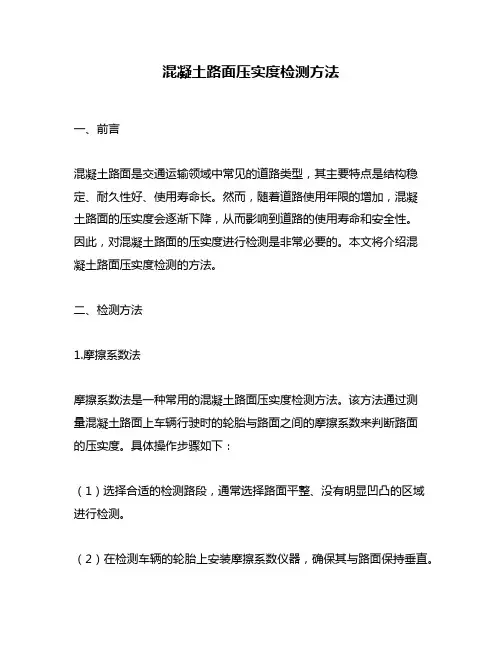 混凝土路面压实度检测方法

一、前言

混凝土路面是交通运输领域中常见的道路类型，其主要特点是结构稳定、耐久性好、使用寿命长。然而，随着道路使用年限的增加，混凝土路面的压实度会逐渐下降，从而影响到道路的使用寿命和安全性。因此，对混凝土路面的压实度进行检测是非常必要的。本文将介绍混凝土路面压实度检测的方法。

二、检测方法

1.摩擦系数法

摩擦系数法是一种常用的混凝土路面压实度检测方法。该方法通过测量混凝土路面上车辆行驶时的轮胎与路面之间的摩擦系数来判断路面的压实度。具体操作步骤如下：

（1）选择合适的检测路段，通常选择路面平整、没有明显凹凸的区域进行检测。

（2）在检测车辆的轮胎上安装摩擦系数仪器，确保其与路面保持垂直。